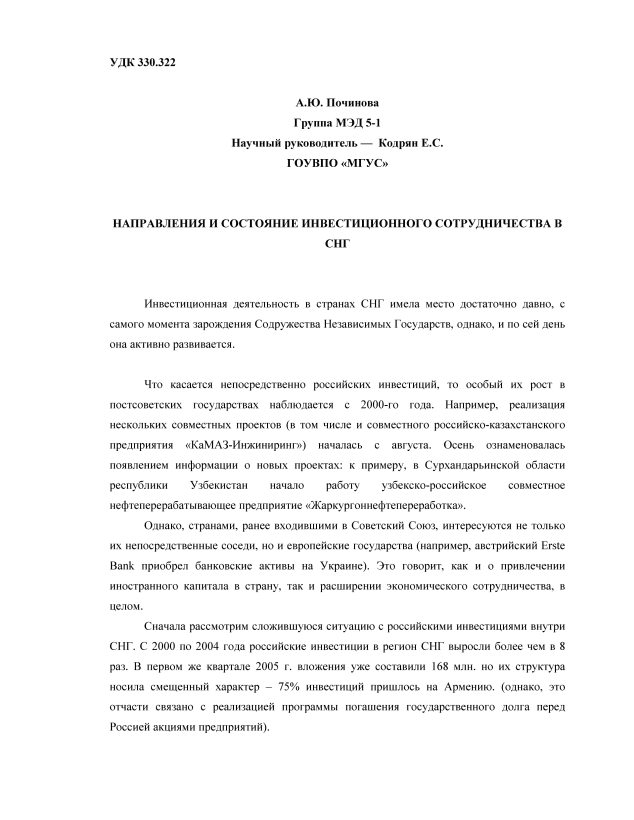 УДК 330.322

А.Ю. Починова
Группа МЭД 5-1
Научный руководитель — Кодрян Е.С.
ГОУВПО «МГУС»

НАПРАВЛЕНИЯ И СОСТОЯНИЕ ИНВЕСТИЦИОННОГО СОТРУДНИЧЕСТВА В СНГ

Инвестиционная деятельность в странах СНГ имела место достаточно давно, с самого момента зарождения Содружества Независимых Государств, однако, и по сей день она активно развивается.

Что касается непосредственно российских инвестиций, то особый их рост в постсоветских государствах наблюдается с 2000-го года. Например, реализация нескольких совместных проектов (в том числе и совместного российско-казахстанского предприятия «КаМАЗ-Инжиниринг») началась с августа. Осень ознаменовалась появлением информации о новых проектах: к примеру, в Сурхандарьинской области республики Узбекистан начало работу узбекско-российское совместное нефтеперерабатывающее предприятие «Жаркургоннефтепереработка».

Однако, странами, ранее входившими в Советский Союз, интересуются не только их непосредственные соседи, но и европейские государства (например, австрийский Erste Bank приобрел банковские активы на Украине). Это говорит, как и о привлечении иностранного капитала в страну, так и расширении экономического сотрудничества, в целом.

Сначала рассмотрим сложившуюся ситуацию с российскими инвестициями внутри СНГ. С 2000 по 2004 года российские инвестиции в регион СНГ выросли более чем в 8 раз. В первом же квартале 2005 г. вложения уже составили 168 млн. но их структура носила смещенный характер – 75% инвестиций пришлось на Армению. (однако, это отчасти связано с реализацией программы погашения государственного долга перед Россией акциями предприятий).